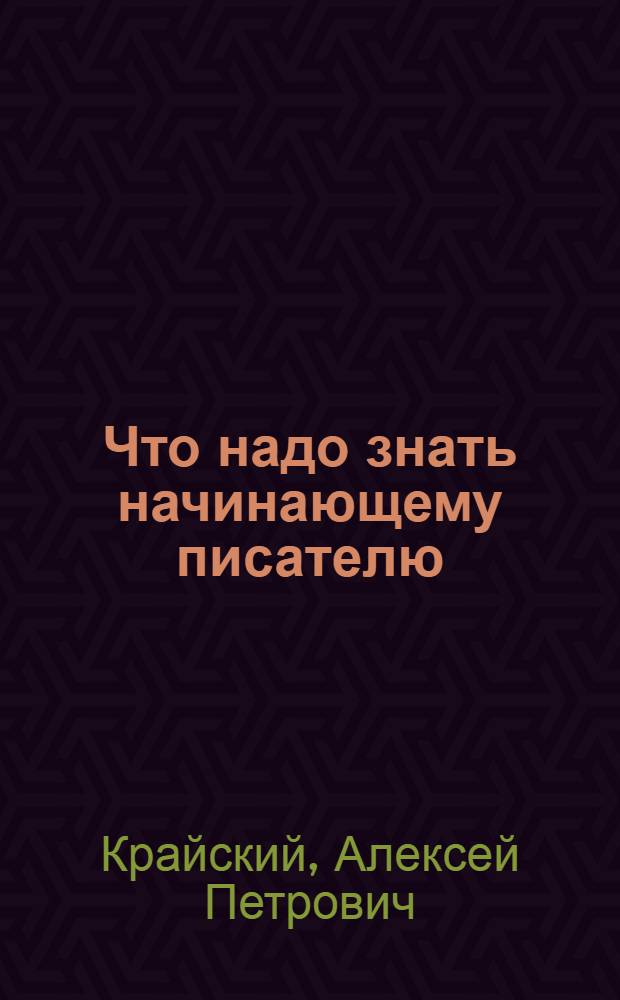 Что надо знать начинающему писателю

Крайский, Алексей Петрович